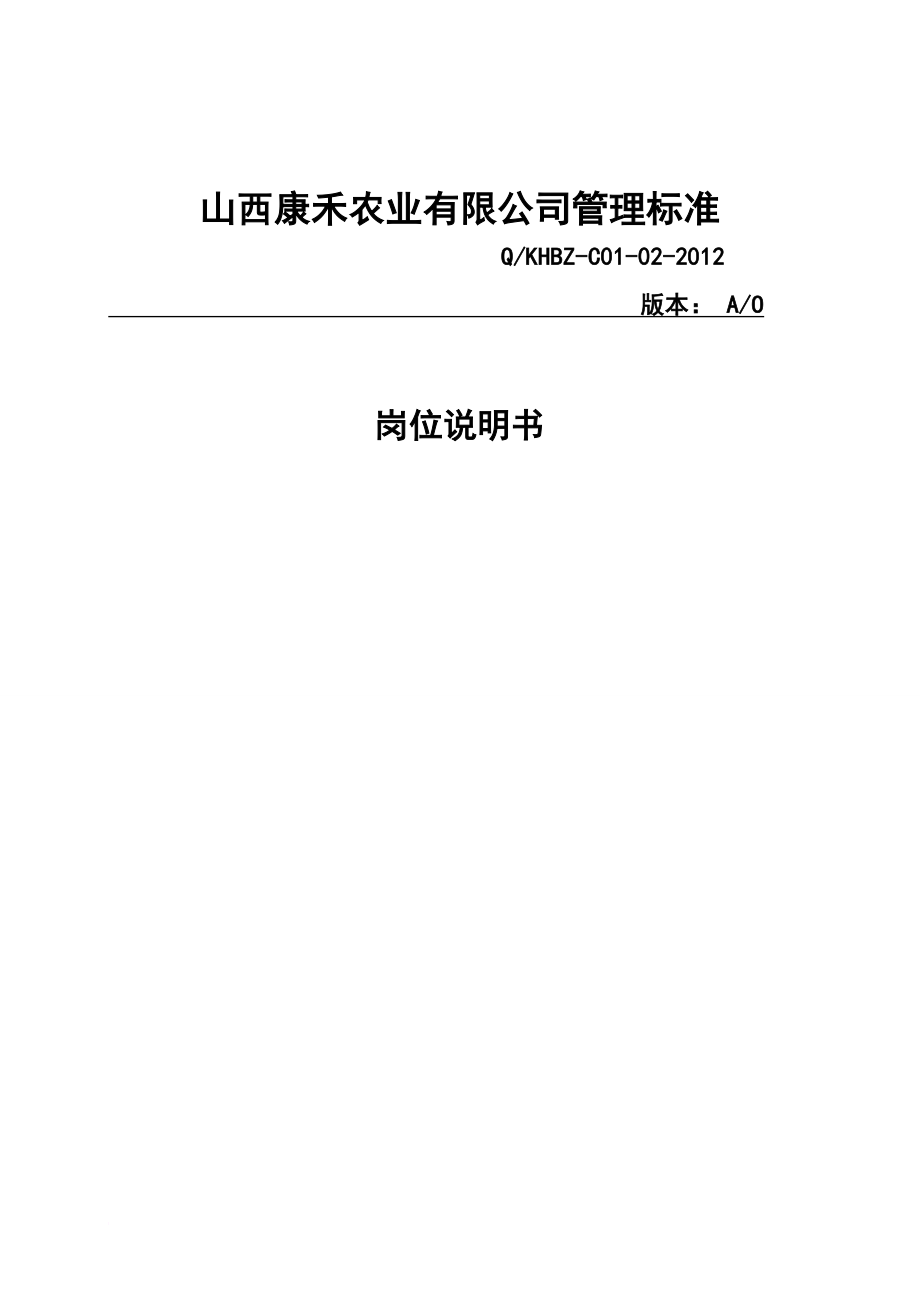 山西康禾农业有限公司管理标准

Q/KHBZ-C01-02-2012

版本： A/0

岗位说明书